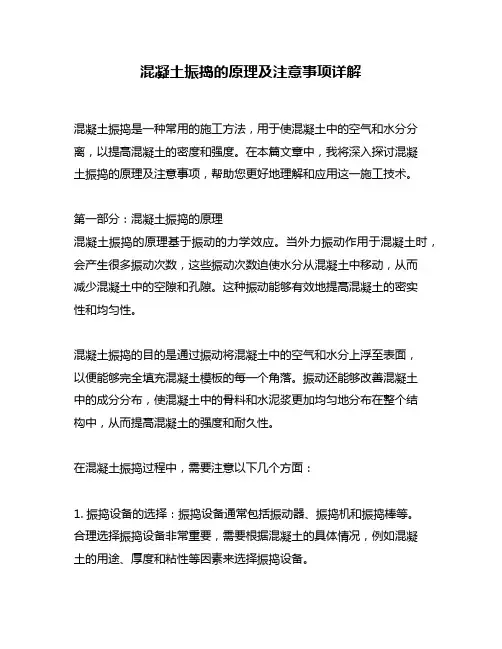 混凝土振捣的原理及注意事项详解

混凝土振捣是一种常用的施工方法，用于使混凝土中的空气和水分分离，以提高混凝土的密度和强度。在本篇文章中，我将深入探讨混凝土振捣的原理及注意事项，帮助您更好地理解和应用这一施工技术。

第一部分：混凝土振捣的原理
混凝土振捣的原理基于振动的力学效应。当外力振动作用于混凝土时，会产生很多振动次数，这些振动次数迫使水分从混凝土中移动，从而减少混凝土中的空隙和孔隙。这种振动能够有效地提高混凝土的密实性和均匀性。

混凝土振捣的目的是通过振动将混凝土中的空气和水分上浮至表面，以便能够完全填充混凝土模板的每一个角落。振动还能够改善混凝土中的成分分布，使混凝土中的骨料和水泥浆更加均匀地分布在整个结构中，从而提高混凝土的强度和耐久性。

在混凝土振捣过程中，需要注意以下几个方面：

1. 振捣设备的选择：振捣设备通常包括振动器、振捣机和振捣棒等。合理选择振捣设备非常重要，需要根据混凝土的具体情况，例如混凝土的用途、厚度和粘性等因素来选择振捣设备。